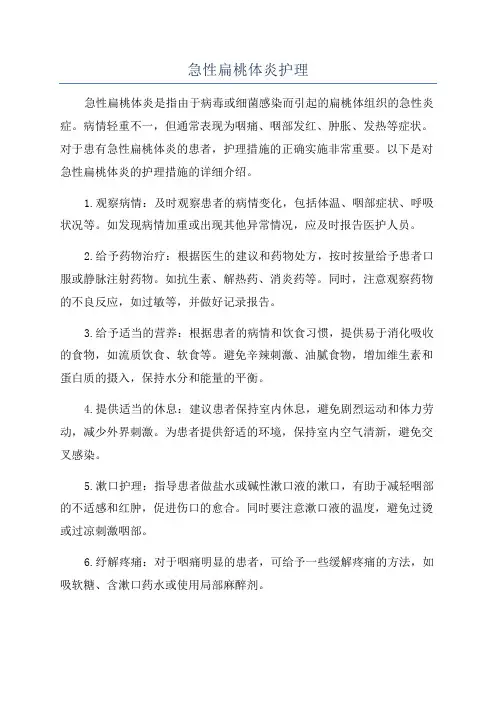 急性扁桃体炎护理

急性扁桃体炎是指由于病毒或细菌感染而引起的扁桃体组织的急性炎症。病情轻重不一，但通常表现为咽痛、咽部发红、肿胀、发热等症状。对于患有急性扁桃体炎的患者，护理措施的正确实施非常重要。以下是对急性扁桃体炎的护理措施的详细介绍。

1.观察病情：及时观察患者的病情变化，包括体温、咽部症状、呼吸状况等。如发现病情加重或出现其他异常情况，应及时报告医护人员。

2.给予药物治疗：根据医生的建议和药物处方，按时按量给予患者口服或静脉注射药物。如抗生素、解热药、消炎药等。同时，注意观察药物的不良反应，如过敏等，并做好记录报告。

3.给予适当的营养：根据患者的病情和饮食习惯，提供易于消化吸收的食物，如流质饮食、软食等。避免辛辣刺激、油腻食物，增加维生素和蛋白质的摄入，保持水分和能量的平衡。

4.提供适当的休息：建议患者保持室内休息，避免剧烈运动和体力劳动，减少外界刺激。为患者提供舒适的环境，保持室内空气清新，避免交叉感染。

5.漱口护理：指导患者做盐水或碱性漱口液的漱口，有助于减轻咽部的不适感和红肿，促进伤口的愈合。同时要注意漱口液的温度，避免过烫或过凉刺激咽部。

6.纾解疼痛：对于咽痛明显的患者，可给予一些缓解疼痛的方法，如吸软糖、含漱口药水或使用局部麻醉剂。